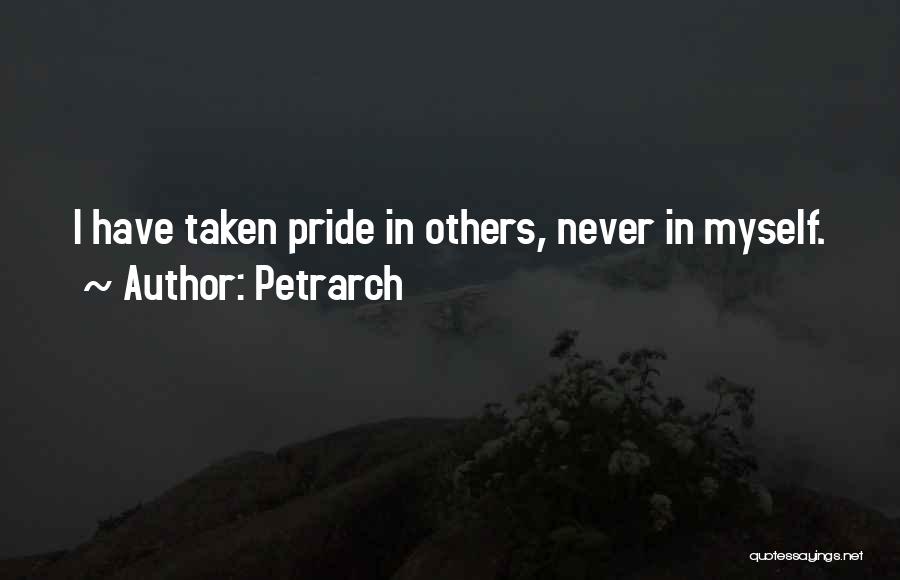 I have taken pride in others, never in myself.
~ Author: Petrarch

quotessayings.net